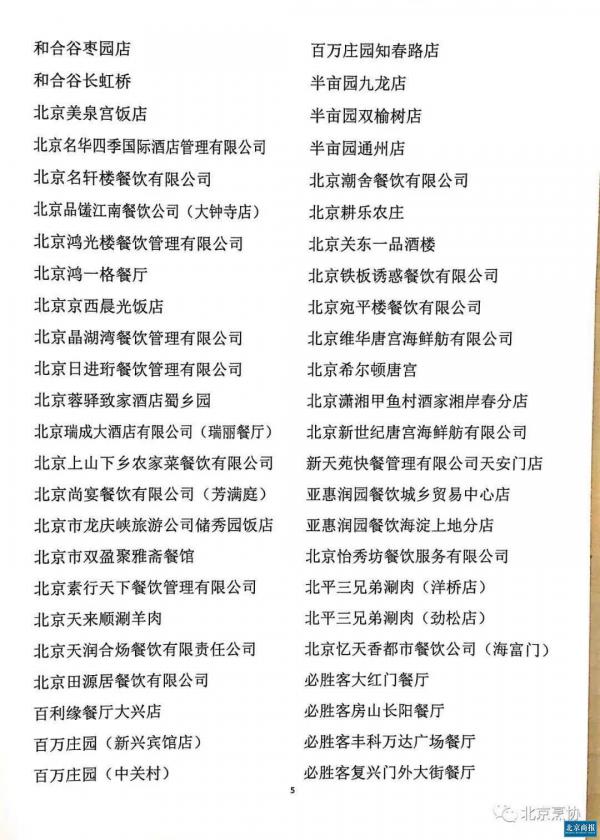 和合谷枣园店
和合谷长虹桥
北京美泉宫饭店
北京名华四季国际酒店管理有限公司
北京名轩楼餐饮有限公司
北京品馐江南餐饮公司（大钟寺店）
北京鸿光楼餐饮管理有限公司
北京鸿一格餐厅
北京京西晨光饭店
北京晶湖湾餐饮管理有限公司
北京日进珩餐饮管理有限公司
北京蓉驿致家酒店蜀乡园
北京瑞成大酒店有限公司（瑞丽餐厅）
北京上山下乡农家菜餐饮有限公司
北京尚宴餐饮有限公司（芳满庭）
北京市龙庆峡旅游公司储秀园饭店
北京市双盈聚雅斋餐馆
北京素行天下餐饮管理有限公司
北京天来顺涮羊肉
北京天润合炀餐饮有限责任公司
北京田源居餐饮有限公司
百利缘餐厅大兴店
百万庄园（新兴宾馆店）
百万庄园（中关村）

百万庄园知春路店
半亩园九龙店
半亩园双榆树店
半亩园通州店
北京潮舍餐饮有限公司
北京耕乐农庄
北京关东一品酒楼
北京铁板诱惑餐饮有限公司
北京宛平楼餐饮有限公司
北京维华唐宫海鲜舫有限公司
北京希尔顿唐宫
北京潇湘甲鱼村酒家湘岸春分店
北京新世纪唐宫海鲜舫有限公司
新天苑快餐管理有限公司天安门店
亚惠润园餐饮城乡贸易中心店
亚惠润园餐饮海淀上地分店
北京怡秀坊餐饮服务有限公司
北平三兄弟涮肉（洋桥店）
北平三兄弟涮肉（劲松店）
北京忆天香都市餐饮公司（海富门）
必胜客大红门餐厅
必胜客房山长阳餐厅
必胜客丰科万达广场餐厅
必胜客复兴门外大街餐厅

5

北京烹协
北京商报